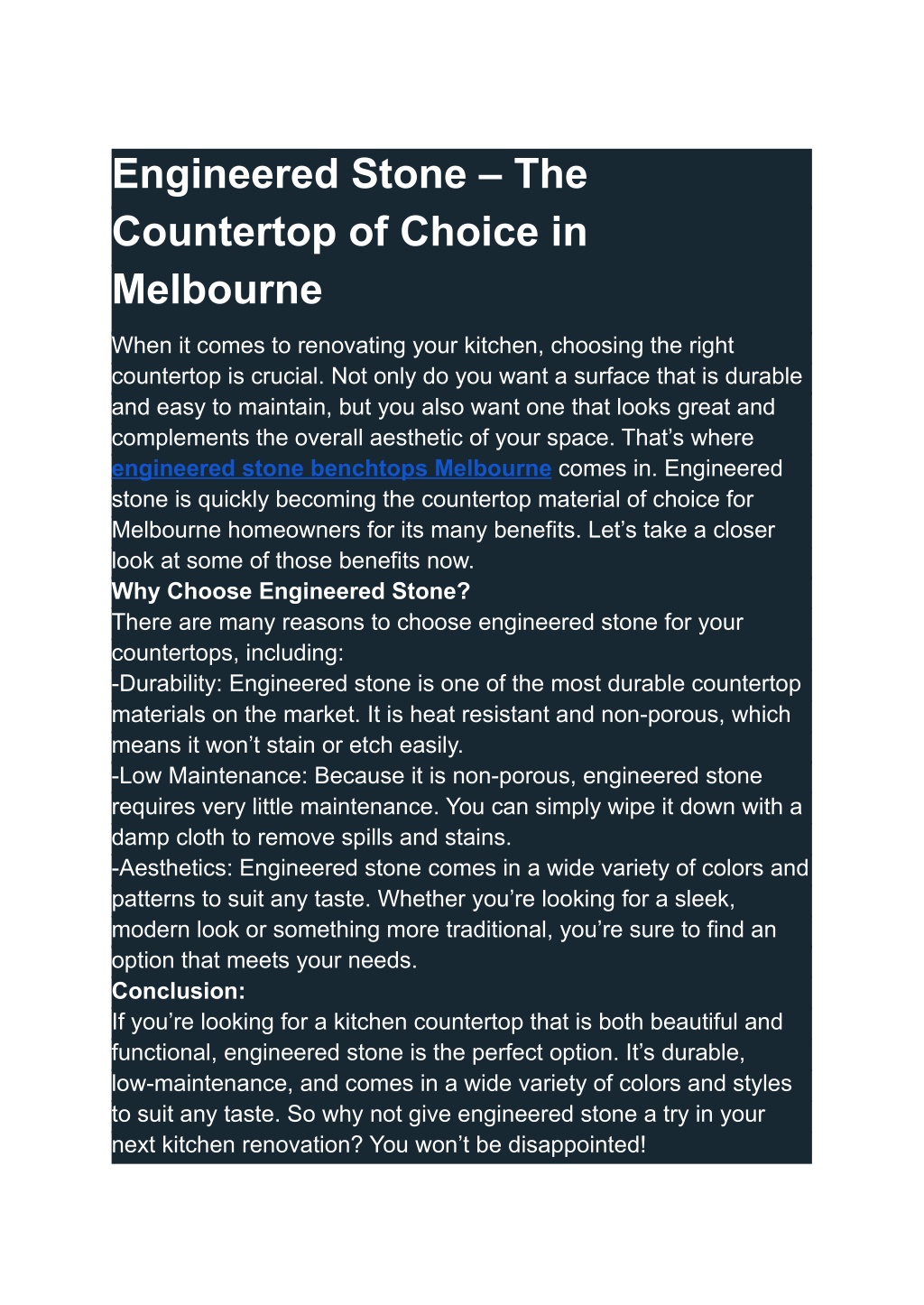 Engineered Stone – The Countertop of Choice in Melbourne

When it comes to renovating your kitchen, choosing the right countertop is crucial. Not only do you want a surface that is durable and easy to maintain, but you also want one that looks great and complements the overall aesthetic of your space. That’s where engineered stone benchtops Melbourne comes in. Engineered stone is quickly becoming the countertop material of choice for Melbourne homeowners for its many benefits. Let’s take a closer look at some of those benefits now.
Why Choose Engineered Stone?
There are many reasons to choose engineered stone for your countertops, including:
-Durability: Engineered stone is one of the most durable countertop materials on the market. It is heat resistant and non-porous, which means it won’t stain or etch easily.
-Low Maintenance: Because it is non-porous, engineered stone requires very little maintenance. You can simply wipe it down with a damp cloth to remove spills and stains.
-Aesthetics: Engineered stone comes in a wide variety of colors and patterns to suit any taste. Whether you’re looking for a sleek, modern look or something more traditional, you’re sure to find an option that meets your needs.
Conclusion:
If you’re looking for a kitchen countertop that is both beautiful and functional, engineered stone is the perfect option. It’s durable, low-maintenance, and comes in a wide variety of colors and styles to suit any taste. So why not give engineered stone a try in your next kitchen renovation? You won’t be disappointed!